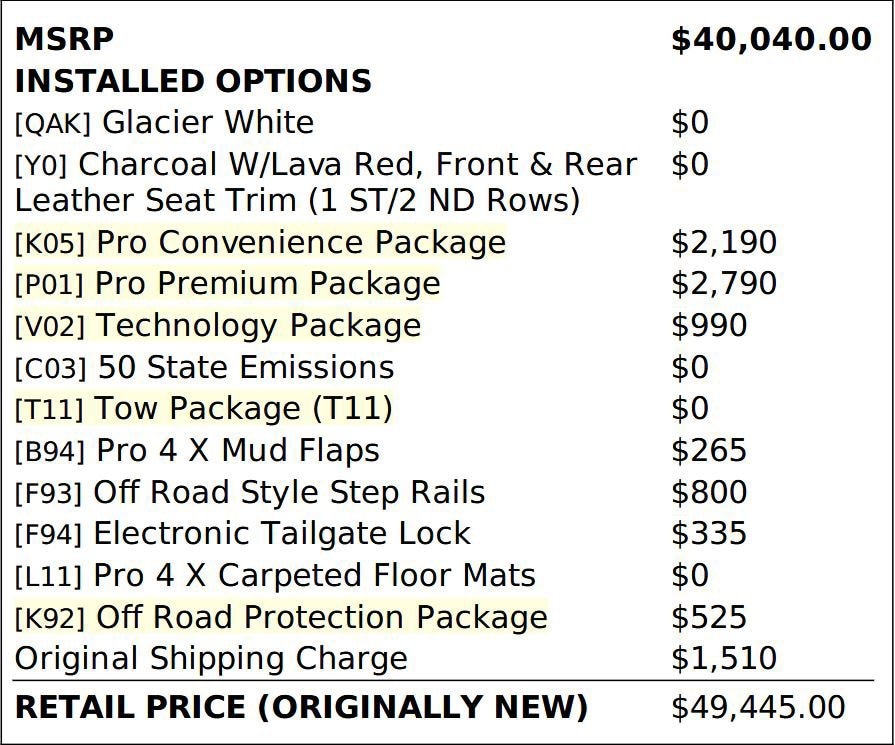 MSRP $40,040.00
INSTALLED OPTIONS
[QAK] Glacier White $0
[Y0] Charcoal W/Lava Red, Front & Rear Leather Seat Trim (1 ST/2 ND Rows) $0
[K05] Pro Convenience Package $2,190
[P01] Pro Premium Package $2,790
[V02] Technology Package $990
[C03] 50 State Emissions $0
[T11] Tow Package (T11) $0
[B94] Pro 4 X Mud Flaps $265
[F93] Off Road Style Step Rails $800
[F94] Electronic Tailgate Lock $335
[L11] Pro 4 X Carpeted Floor Mats $0
[K92] Off Road Protection Package $525
Original Shipping Charge $1,510

RETAIL PRICE (ORIGINALLY NEW) $49,445.00